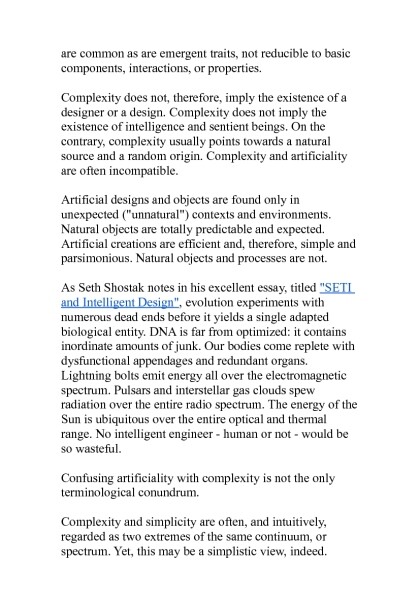 are common as are emergent traits, not reducible to basic components, interactions, or properties.

Complexity does not, therefore, imply the existence of a designer or a design. Complexity does not imply the existence of intelligence and sentient beings. On the contrary, complexity usually points towards a natural source and a random origin. Complexity and artificiality are often incompatible.

Artificial designs and objects are found only in unexpected ("unnatural") contexts and environments. Natural objects are totally predictable and expected. Artificial creations are efficient and, therefore, simple and parsimonious. Natural objects and processes are not.

As Seth Shostak notes in his excellent essay, titled "SETI and Intelligent Design", evolution experiments with numerous dead ends before it yields a single adapted biological entity. DNA is far from optimized: it contains inordinate amounts of junk. Our bodies come replete with dysfunctional appendages and redundant organs. Lightning bolts emit energy all over the electromagnetic spectrum. Pulsars and interstellar gas clouds spew radiation over the entire radio spectrum. The energy of the Sun is ubiquitous over the entire optical and thermal range. No intelligent engineer - human or not - would be so wasteful.

Confusing artificiality with complexity is not the only terminological conundrum.

Complexity and simplicity are often, and intuitively, regarded as two extremes of the same continuum, or spectrum. Yet, this may be a simplistic view, indeed.